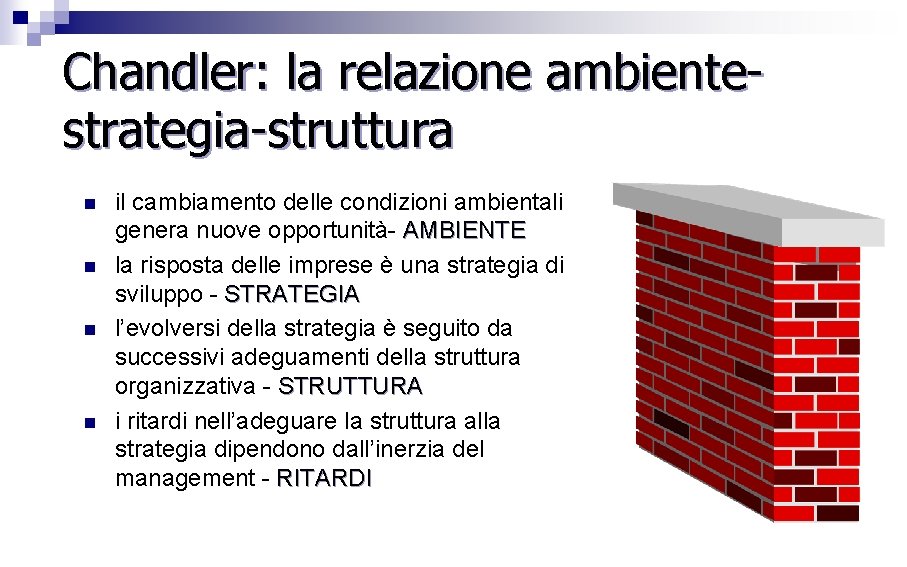 Chandler: la relazione ambiente-strategia-struttura

- il cambiamento delle condizioni ambientali genera nuove opportunità- AMBIENTE
- la risposta delle imprese è una strategia di sviluppo - STRATEGIA
- l'evolversi della strategia è seguito da successivi adeguamenti della struttura organizzativa - STRUTTURA
- i ritardi nell'adeguare la struttura alla strategia dipendono dall'inerzia del management - RITARDI